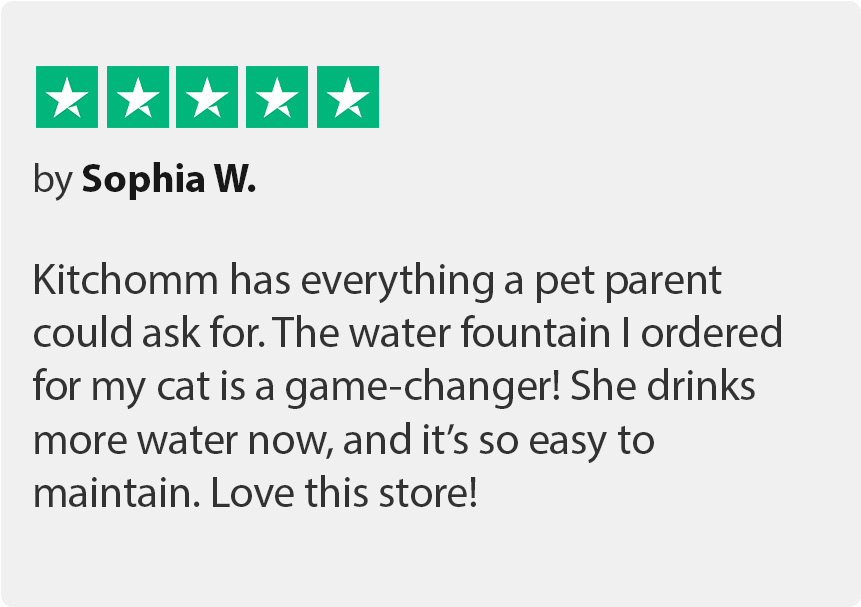 by Sophia W.

Kitchomm has everything a pet parent could ask for. The water fountain I ordered for my cat is a game-changer! She drinks more water now, and it's so easy to maintain. Love this store!